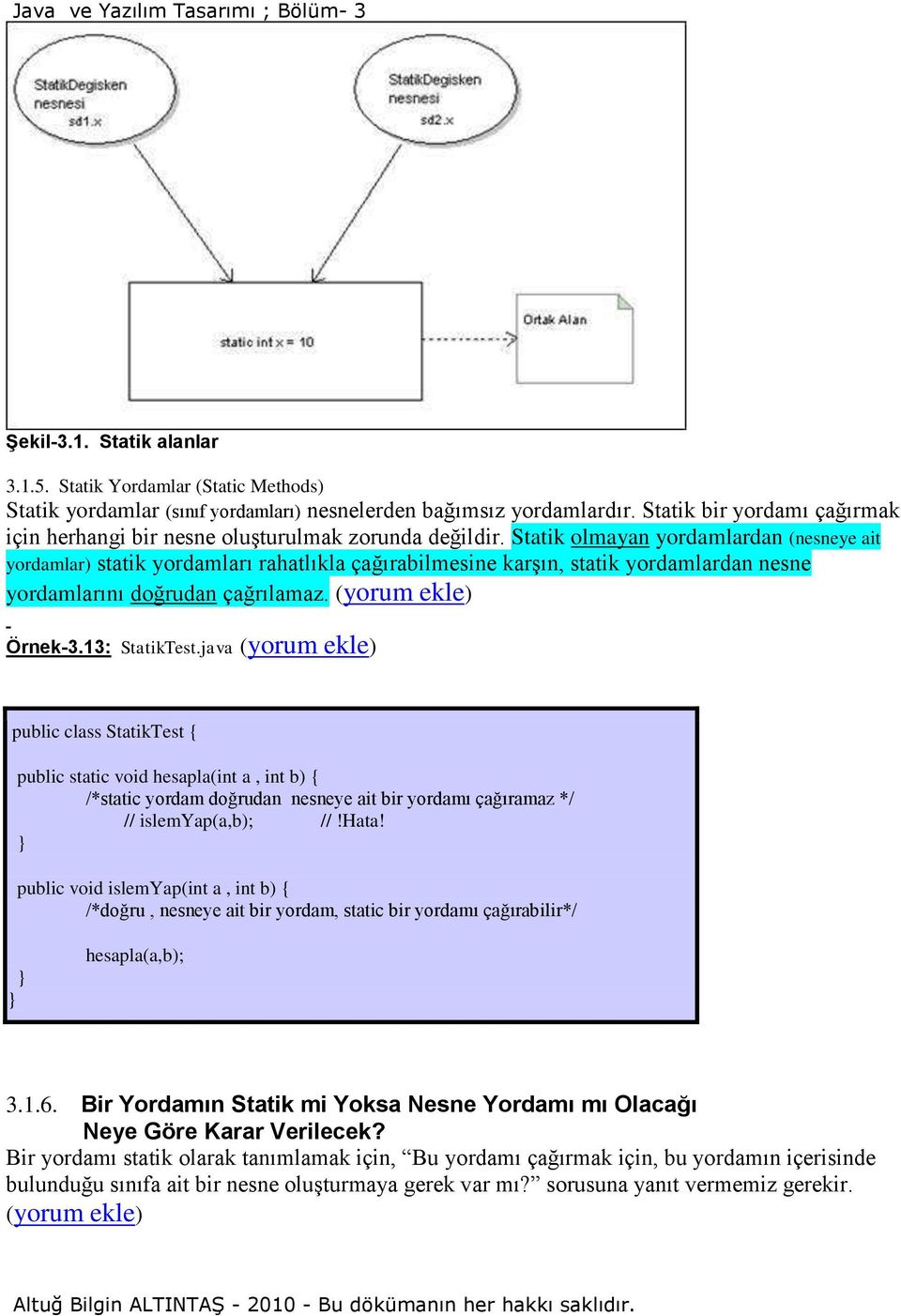 Java ve Yazılım Tasarımı ; Bölüm- 3

StatikDegisken nesnesi sd1.x

StatikDegisken nesnesi sd2.x

static int x = 10

Ortak Alan

Şekil-3.1. Statik alanlar

3.1.5. Statik Yordamlar (Static Methods)
Statik yordamlar (sınıf yordamları) nesnelerden bağımsız yordamlardır. Statik bir yordamı çağırmak için herhangi bir nesne oluşturulmak zorunda değildir. Statik olmayan yordamlardan (nesneye ait yordamlar) statik yordamları rahatlıkla çağırabilmesine karşın, statik yordamlardan nesne yordamlarını doğrudan çağrılamaz. (yorum ekle)

-
Örnek-3.13: StatikTest.java (yorum ekle)

public class StatikTest {

public static void hesapla(int a , int b) {
/*static yordam doğrudan nesneye ait bir yordamı çağıramaz */
// islemYap(a,b); // !Hata!
}

public void islemYap(int a , int b) {
/*doğru , nesneye ait bir yordam, static bir yordamı çağırabilir*/

hesapla(a,b);
}
}

3.1.6. Bir Yordamın Statik mi Yoksa Nesne Yordamı mı Olacağı Neye Göre Karar Verilecek?
Bir yordamı statik olarak tanımlamak için, “Bu yordamı çağırmak için, bu yordamın içerisinde bulunduğu sınıfa ait bir nesne oluşturmaya gerek var mı?” sorusuna yanıt vermemiz gerekir. (yorum ekle)

Altuğ Bilgin ALTINTAŞ - 2010 - Bu dökümanın her hakkı saklıdır.